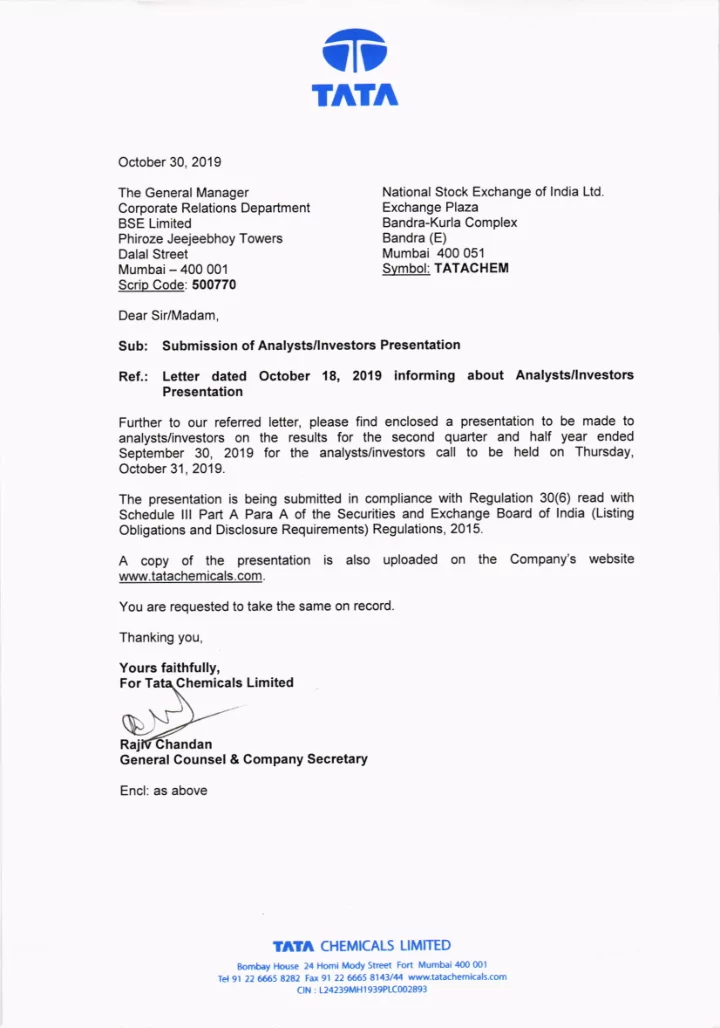 TATA

October 30, 2019

The General Manager
Corporate Relations Department
BSE Limited
Phiroze Jeejeebhoy Towers
Dalal Street
Mumbai – 400 001
Scrip Code: 500770

National Stock Exchange of India Ltd.
Exchange Plaza
Bandra-Kurla Complex
Bandra (E)
Mumbai 400 051
Symbol: TATACHEM

Dear Sir/Madam,

Sub: Submission of Analysts/Investors Presentation

Ref.: Letter dated October 18, 2019 informing about Analysts/Investors Presentation

Further to our referred letter, please find enclosed a presentation to be made to analysts/investors on the results for the second quarter and half year ended September 30, 2019 for the analysts/investors call to be held on Thursday, October 31, 2019.

The presentation is being submitted in compliance with Regulation 30(6) read with Schedule III Part A Para A of the Securities and Exchange Board of India (Listing Obligations and Disclosure Requirements) Regulations, 2015.

A copy of the presentation is also uploaded on the Company's website www.tatachemicals.com.

You are requested to take the same on record.

Thanking you,

Yours faithfully,
For Tata Chemicals Limited

Rajiv Chandan
General Counsel & Company Secretary

Encl: as above

TATA CHEMICALS LIMITED
Bombay House 24 Homi Mody Street Fort Mumbai 400 001
Tel 91 22 6665 8282 Fax 91 22 6665 8143/44 www.tatachemicals.com
CIN : L24239MH1939PLC002893